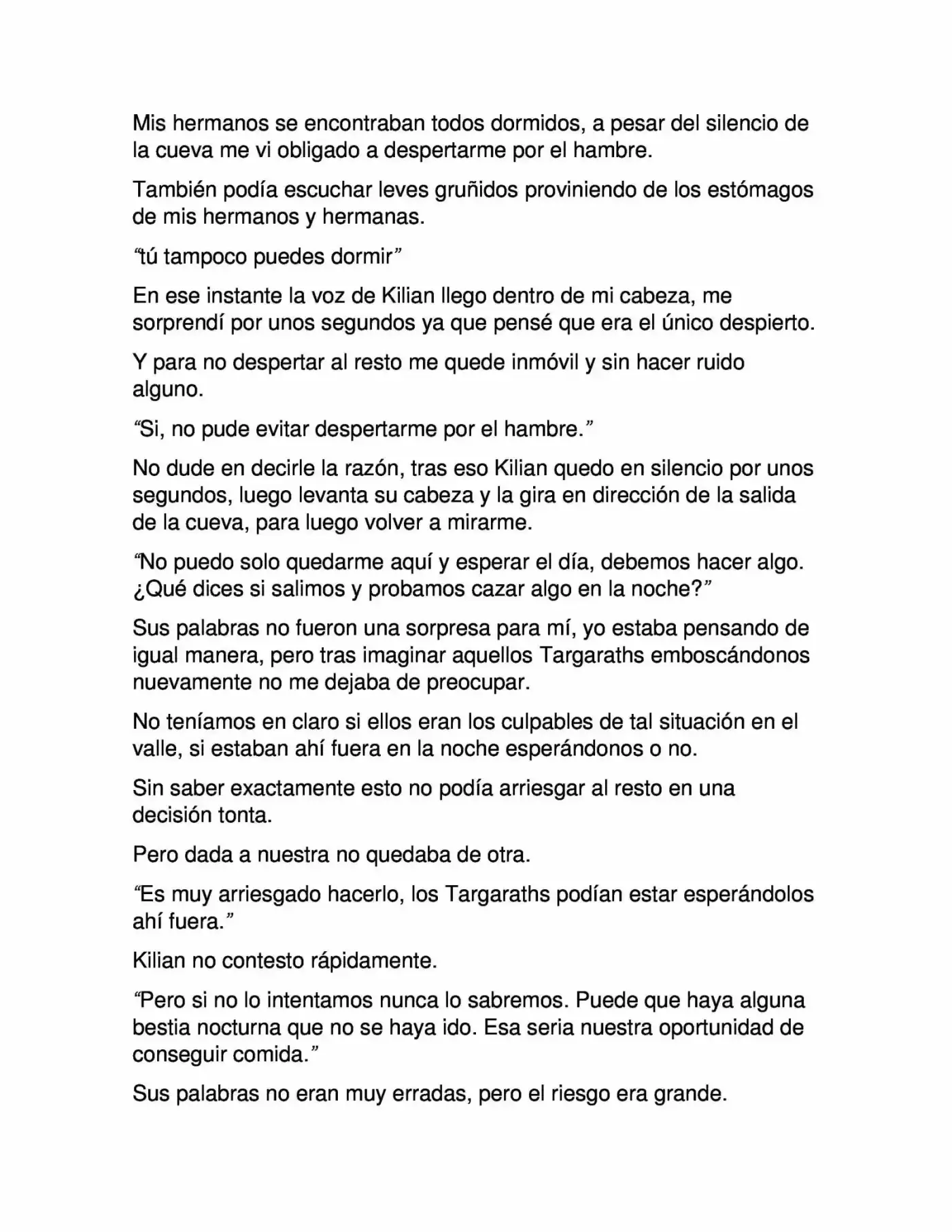 Mis hermanos se encontraban todos dormidos, a pesar del silencio de la cueva me vi obligado a despertarme por el hambre.

También podía escuchar leves gruñidos proviniendo de los estómagos de mis hermanos y hermanas.

“tú tampoco puedes dormir”

En ese instante la voz de Kilian llego dentro de mi cabeza, me sorprendí por unos segundos ya que pensé que era el único despierto.

Y para no despertar al resto me quede inmóvil y sin hacer ruido alguno.

“Si, no pude evitar despertarme por el hambre.”

No dude en decirle la razón, tras eso Kilian quedo en silencio por unos segundos, luego levanta su cabeza y la gira en dirección de la salida de la cueva, para luego volver a mirarme.

“No puedo solo quedarme aquí y esperar el día, debemos hacer algo. ¿Qué dices si salimos y probamos cazar algo en la noche?”

Sus palabras no fueron una sorpresa para mí, yo estaba pensando de igual manera, pero tras imaginar aquellos Targaraths emboscándonos nuevamente no me dejaba de preocupar.

No teníamos en claro si ellos eran los culpables de tal situación en el valle, si estaban ahí fuera en la noche esperándonos o no.

Sin saber exactamente esto no podía arriesgar al resto en una decisión tonta.

Pero dada a nuestra no quedaba de otra.

“Es muy arriesgado hacerlo, los Targaraths podían estar esperándolos ahí fuera.”

Kilian no contesto rápidamente.

“Pero si no lo intentamos nunca lo sabremos. Puede que haya alguna bestia nocturna que no se haya ido. Esa seria nuestra oportunidad de conseguir comida.”

Sus palabras no eran muy erradas, pero el riesgo era grande.